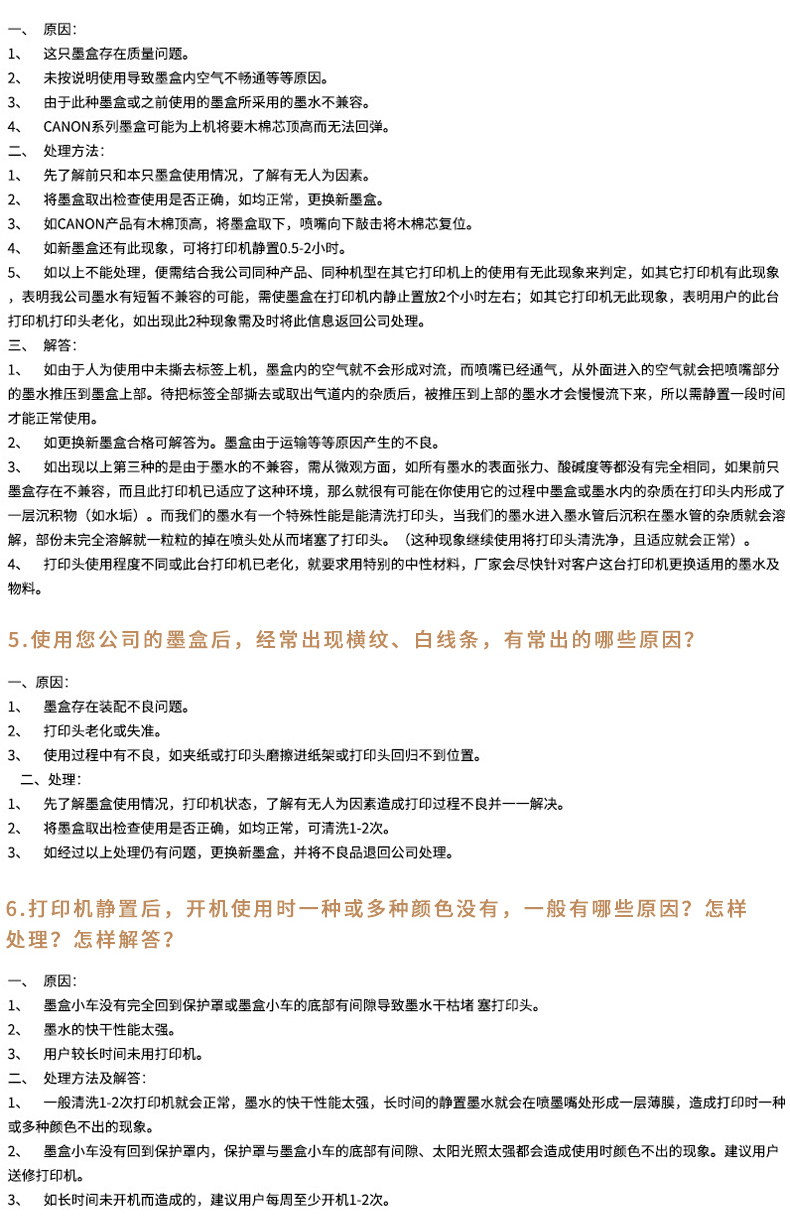 一、 原因：
1、 这只墨盒存在质量问题。
2、 未按说明使用导致墨盒内空气不畅通等等原因。
3、 由于此种墨盒或之前使用的墨盒所采用的墨水不兼容。
4、 CANON系列墨盒可能为上机将要木棉芯顶高而无法回弹。
二、 处理方法：
1、 先了解前只和本只墨盒使用情况，了解有无人为因素。
2、 将墨盒取出检查使用是否正确，如均正常，更换新墨盒。
3、 如CANON产品有木棉顶高，将墨盒取下，喷嘴向下敲击将木棉芯复位。
4、 如新墨盒还有此现象，可将打印机静置0.5-2小时。
5、 如以上不能处理，便需结合我公司同种产品、同种机型在其它打印机上的使用有无此现象来判定，如其它打印机有此现象，表明我公司墨水有短暂不兼容的可能，需使墨盒在打印机内静止置放2个小时左右；如其它打印机无此现象，表明用户的此台打印机打印头老化，如出现此2种现象需及时将此信息返回公司处理。
三、 解答：
1、 如由于人为使用中未撕去标签上机，墨盒内的空气就不会形成对流，而喷嘴已经通气，从外面进入的空气就会把喷嘴部分的墨水推压到墨盒上部。待把标签全部撕去或取出气道内的杂质后，被推压到上部的墨水才会慢慢流下来，所以需静置一段时间才能正常使用。
2、 如更换新墨盒合格可解答为。墨盒由于运输等等原因产生的不良。
3、 如出现以上第三种的是由于墨水的不兼容，需从微观方面，如所有墨水的表面张力、酸碱度等都没有完全相同，如果前只墨盒存在不兼容，而且此打印机已适应了这种环境，那么就很有可能在你使用它的过程中墨盒或墨水内的杂质在打印头内形成了一层沉积物（如水垢）。而我们的墨水有一个特殊性能是能清洗打印头，当我们的墨水进入墨水管后沉积在墨水管的杂质就会溶解，部份未完全溶解就一粒粒的掉在喷头处从而堵塞了打印头。（这种现象继续使用将打印头清洗净，且适应就会正常）。
4、 打印头使用程度不同或此台打印机已老化，就要求用特别的中性材料，厂家会尽快针对客户这台打印机更换适用的墨水及物料。

5.使用您公司的墨盒后，经常出现横纹、白线条，有常出的哪些原因？

一、原因：
1、 墨盒存在装配不良问题。
2、 打印头老化或失准。
3、 使用过程中有不良，如夹纸或打印头磨擦进纸架或打印头回归不到位置。
二、处理：
1、 先了解墨盒使用情况，打印机状态，了解有无人为因素造成打印过程不良并一一解决。
2、 将墨盒取出检查使用是否正确，如均正常，可清洗1-2次。
3、 如经过以上处理仍有问题，更换新墨盒，并将不良品退回公司处理。

6.打印机静置后，开机使用时一种或多种颜色没有，一般有哪些原因？怎样处理？怎样解答？

一、 原因：
1、 墨盒小车没有完全回到保护罩或墨盒小车的底部有间隙导致墨水干枯堵 塞打印头。
2、 墨水的快干性能太强。
3、 用户较长时间未用打印机。
二、 处理方法及解答：
1、 一般清洗1-2次打印机就会正常，墨水的快干性能太强，长时间的静置墨水就会在喷墨嘴处形成一层薄膜，造成打印时一种或多种颜色不出的现象。
2、 墨盒小车没有回到保护罩内，保护罩与墨盒小车的底部有间隙、太阳光照太强都会造成使用时颜色不出的现象。建议用户送修打印机。
3、 如长时间未开机而造成的，建议用户每周至少开机1-2次。